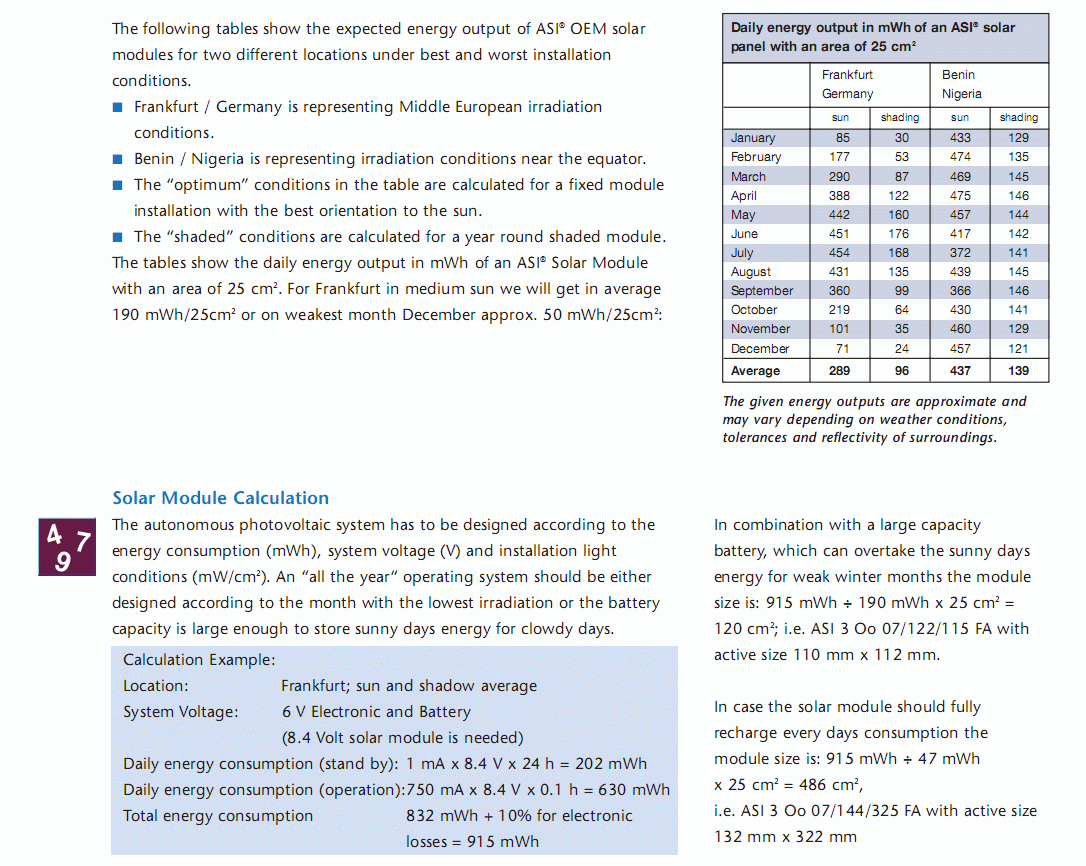 The following tables show the expected energy output of ASI® OEM solar modules for two different locations under best and worst installation conditions.

■ Frankfurt / Germany is representing Middle European irradiation conditions.

■ Benin / Nigeria is representing irradiation conditions near the equator.

■ The "optimum" conditions in the table are calculated for a fixed module installation with the best orientation to the sun.

■ The "shaded" conditions are calculated for a year round shaded module.

The tables show the daily energy output in mWh of an ASI® Solar Module with an area of 25 cm². For Frankfurt in medium sun we will get in average 190 mWh/25cm² or on weakest month December approx. 50 mWh/25cm²:

Daily energy output in mWh of an ASI® solar panel with an area of 25 cm²

| | Frankfurt Germany | | Benin Nigeria | |
|---|---|---|---|---|
| | sun | shading | sun | shading |
| January | 85 | 30 | 433 | 129 |
| February | 177 | 53 | 474 | 135 |
| March | 290 | 87 | 469 | 145 |
| April | 388 | 122 | 475 | 146 |
| May | 442 | 160 | 457 | 144 |
| June | 451 | 176 | 417 | 142 |
| July | 454 | 168 | 372 | 141 |
| August | 431 | 135 | 439 | 145 |
| September | 360 | 99 | 366 | 146 |
| October | 219 | 64 | 430 | 141 |
| November | 101 | 35 | 460 | 129 |
| December | 71 | 24 | 457 | 121 |
| Average | 289 | 96 | 437 | 139 |

The given energy outputs are approximate and may vary depending on weather conditions, tolerances and reflectivity of surroundings.

Solar Module Calculation

4 7 9

The autonomous photovoltaic system has to be designed according to the energy consumption (mWh), system voltage (V) and installation light conditions (mW/cm²). An "all the year" operating system should be either designed according to the month with the lowest irradiation or the battery capacity is large enough to store sunny days energy for clowdy days.

Calculation Example:
Location: Frankfurt; sun and shadow average
System Voltage: 6 V Electronic and Battery
(8.4 Volt solar module is needed)
Daily energy consumption (stand by): 1 mA x 8.4 V x 24 h = 202 mWh
Daily energy consumption (operation):750 mA x 8.4 V x 0.1 h = 630 mWh
Total energy consumption 832 mWh + 10% for electronic losses = 915 mWh

In combination with a large capacity battery, which can overtake the sunny days energy for weak winter months the module size is: 915 mWh ÷ 190 mWh x 25 cm² = 120 cm²; i.e. ASI 3 Oo 07/122/115 FA with active size 110 mm x 112 mm.

In case the solar module should fully recharge every days consumption the module size is: 915 mWh ÷ 47 mWh x 25 cm² = 486 cm²,
i.e. ASI 3 Oo 07/144/325 FA with active size 132 mm x 322 mm